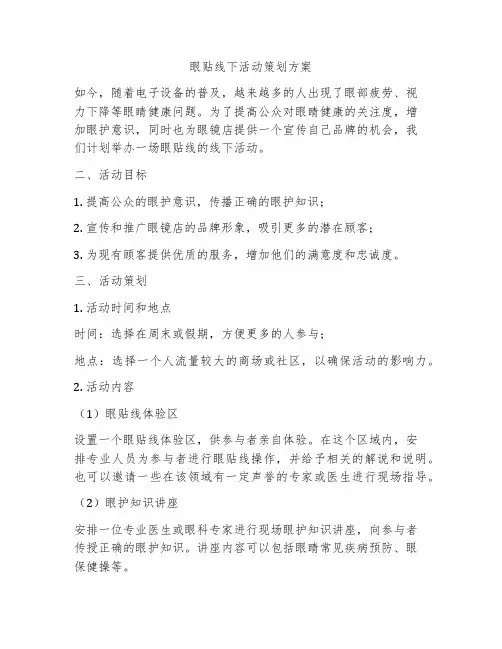 眼贴线下活动策划方案

如今，随着电子设备的普及，越来越多的人出现了眼部疲劳、视力下降等眼睛健康问题。为了提高公众对眼睛健康的关注度，增加眼护意识，同时也为眼镜店提供一个宣传自己品牌的机会，我们计划举办一场眼贴线的线下活动。

二、活动目标

1. 提高公众的眼护意识，传播正确的眼护知识；

2. 宣传和推广眼镜店的品牌形象，吸引更多的潜在顾客；

3. 为现有顾客提供优质的服务，增加他们的满意度和忠诚度。

三、活动策划

1. 活动时间和地点

时间：选择在周末或假期，方便更多的人参与；

地点：选择一个人流量较大的商场或社区，以确保活动的影响力。

2. 活动内容

（1）眼贴线体验区

设置一个眼贴线体验区，供参与者亲自体验。在这个区域内，安排专业人员为参与者进行眼贴线操作，并给予相关的解说和说明。也可以邀请一些在该领域有一定声誉的专家或医生进行现场指导。

（2）眼护知识讲座

安排一位专业医生或眼科专家进行现场眼护知识讲座，向参与者传授正确的眼护知识。讲座内容可以包括眼睛常见疾病预防、眼保健操等。